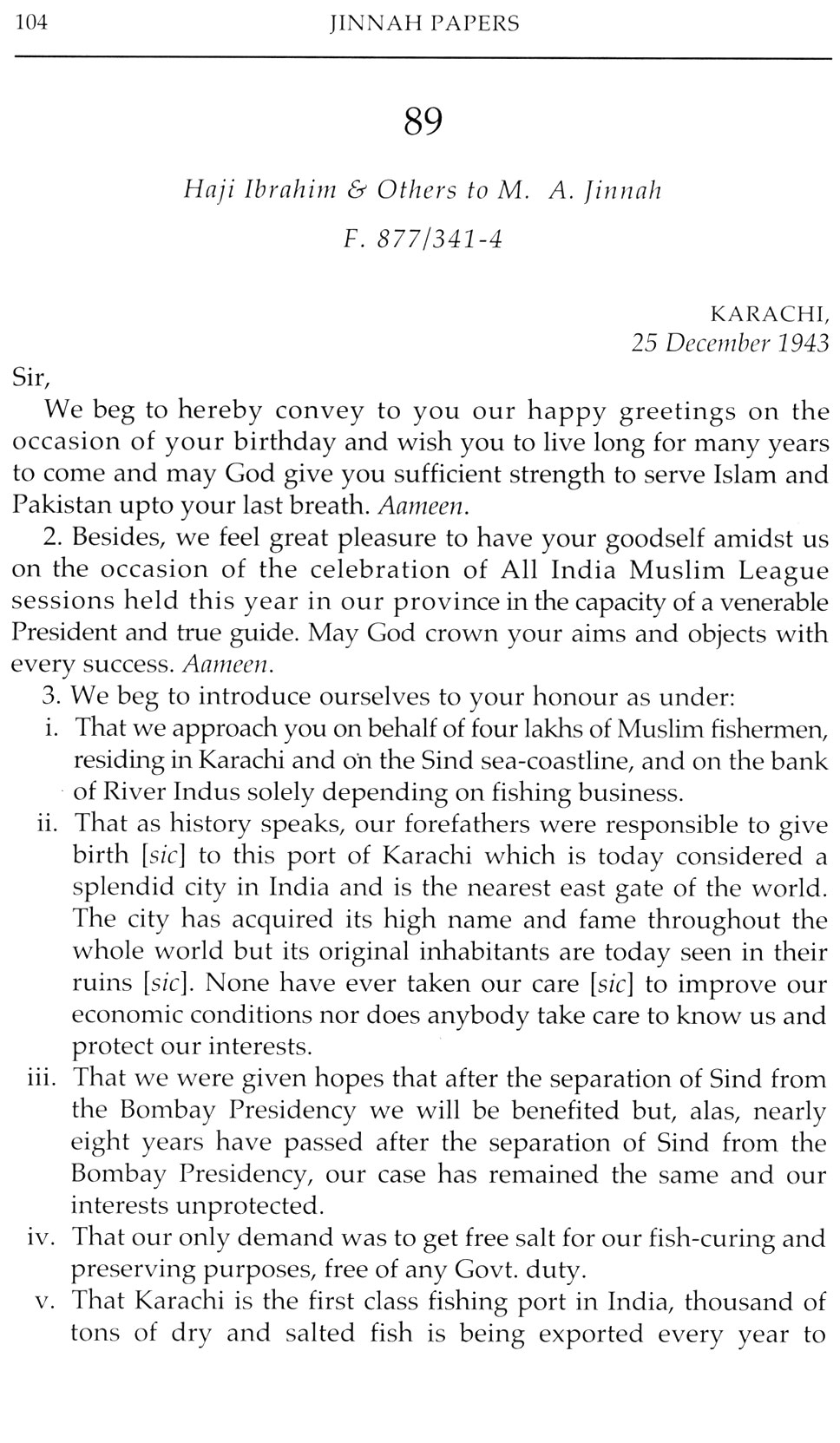 104 JINNAH PAPERS

89

Haji Ibrahim & Others to M. A. Jinnah

F. 877/341-4

KARACHI,
25 December 1943

Sir,

We beg to hereby convey to you our happy greetings on the occasion of your birthday and wish you to live long for many years to come and may God give you sufficient strength to serve Islam and Pakistan upto your last breath. Aameen.

2. Besides, we feel great pleasure to have your goodself amidst us on the occasion of the celebration of All India Muslim League sessions held this year in our province in the capacity of a venerable President and true guide. May God crown your aims and objects with every success. Aameen.

3. We beg to introduce ourselves to your honour as under:

i. That we approach you on behalf of four lakhs of Muslim fishermen, residing in Karachi and on the Sind sea-coastline, and on the bank of River Indus solely depending on fishing business.

ii. That as history speaks, our forefathers were responsible to give birth [sic] to this port of Karachi which is today considered a splendid city in India and is the nearest east gate of the world. The city has acquired its high name and fame throughout the whole world but its original inhabitants are today seen in their ruins [sic]. None have ever taken our care [sic] to improve our economic conditions nor does anybody take care to know us and protect our interests.

iii. That we were given hopes that after the separation of Sind from the Bombay Presidency we will be benefited but, alas, nearly eight years have passed after the separation of Sind from the Bombay Presidency, our case has remained the same and our interests unprotected.

iv. That our only demand was to get free salt for our fish-curing and preserving purposes, free of any Govt. duty.

v. That Karachi is the first class fishing port in India, thousand of tons of dry and salted fish is being exported every year to